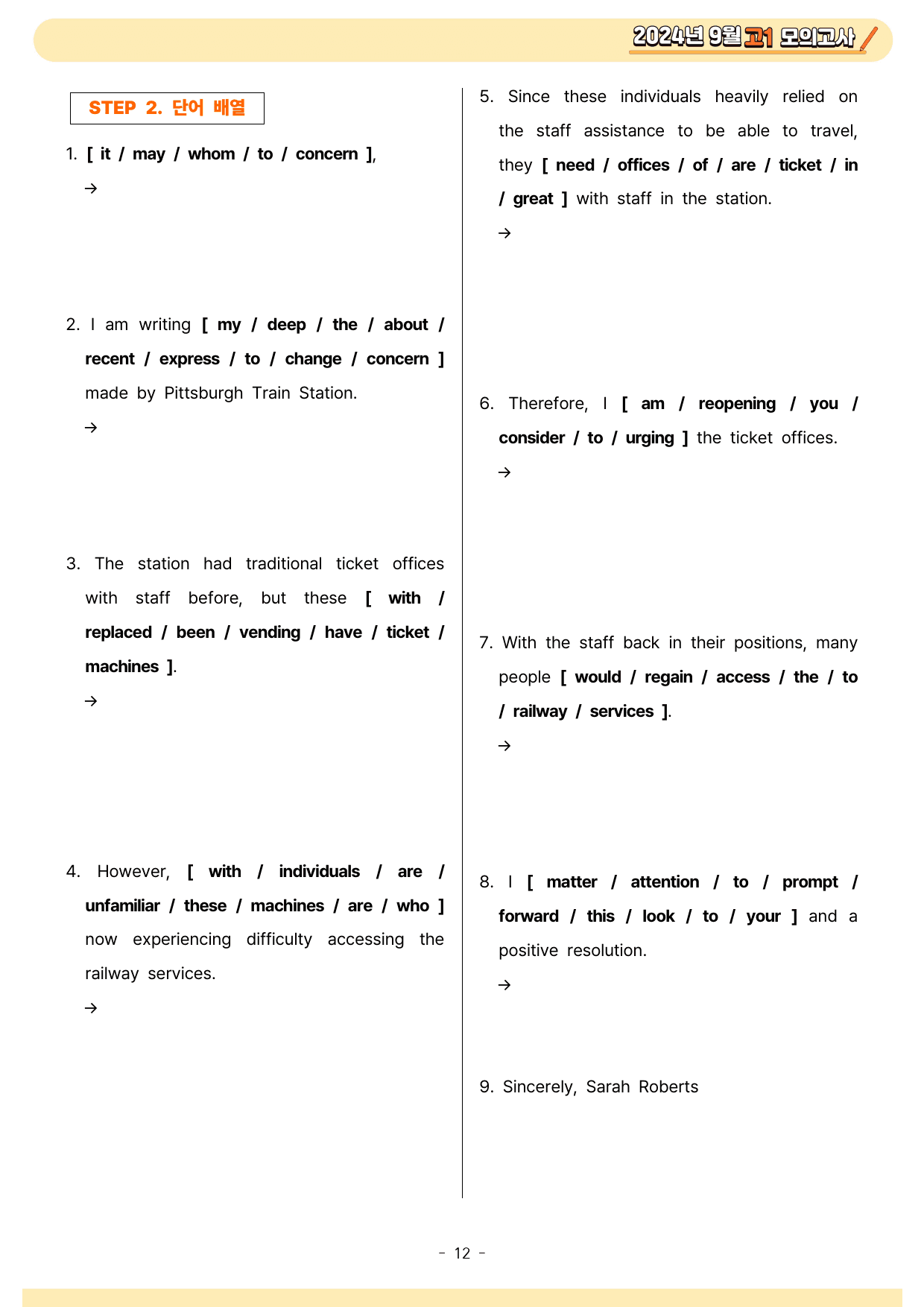 2024년 9월 고1 모의고사

STEP 2. 단어 배열

1. [ it / may / whom / to / concern ],

→

2. I am writing [ my / deep / the / about / recent / express / to / change / concern ] made by Pittsburgh Train Station.

→

3. The station had traditional ticket offices with staff before, but these [ with / replaced / been / vending / have / ticket / machines ].

→

4. However, [ with / individuals / are / unfamiliar / these / machines / are / who ] now experiencing difficulty accessing the railway services.

→

5. Since these individuals heavily relied on the staff assistance to be able to travel, they [ need / offices / of / are / ticket / in / great ] with staff in the station.

→

6. Therefore, I [ am / reopening / you / consider / to / urging ] the ticket offices.

→

7. With the staff back in their positions, many people [ would / regain / access / the / to / railway / services ].

→

8. I [ matter / attention / to / prompt / forward / this / look / to / your ] and a positive resolution.

→

9. Sincerely, Sarah Roberts

- 12 -